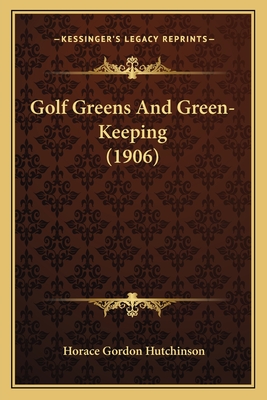 —KESSINGER'S LEGACY REPRINTS—

Golf Greens And Green-Keeping (1906)

Horace Gordon Hutchinson